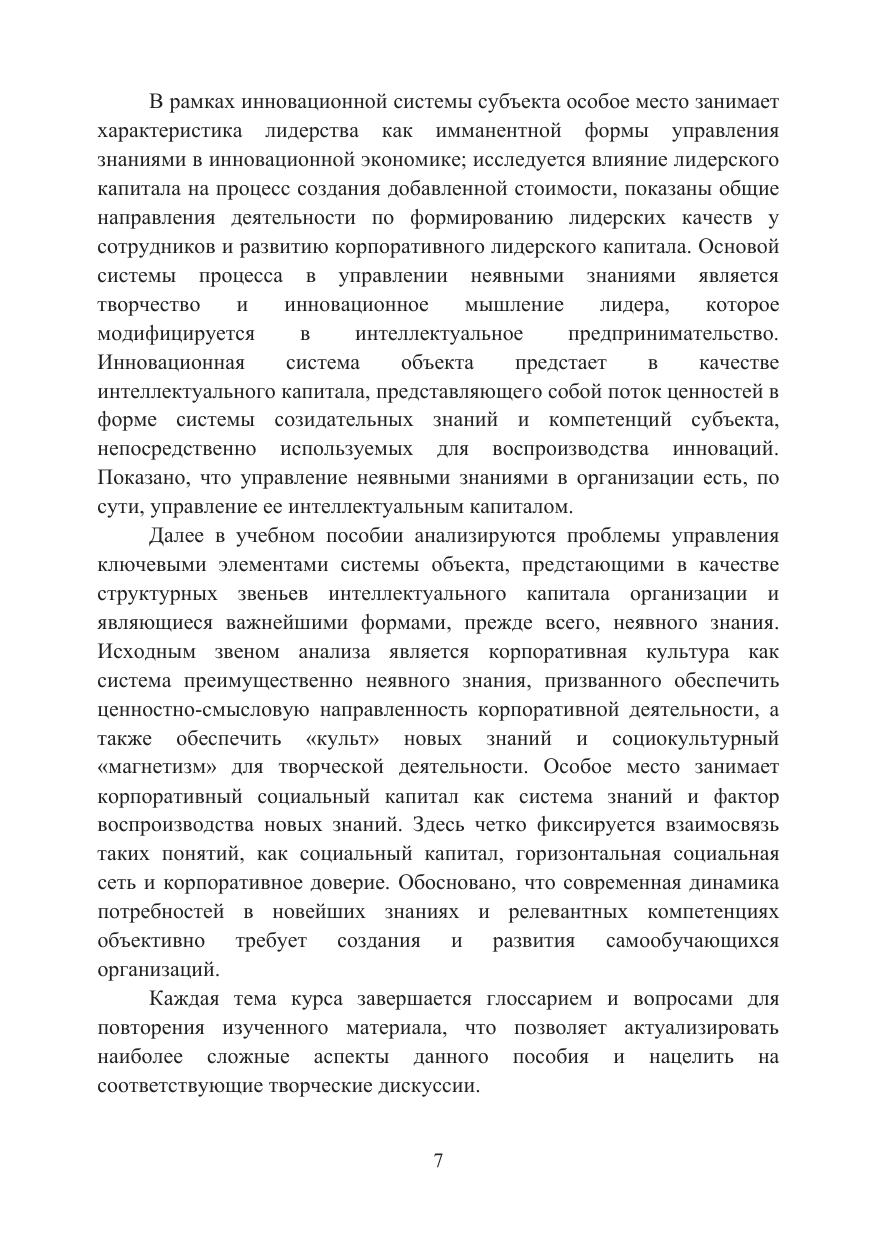 В рамках инновационной системы субъекта особое место занимает характеристика лидерства как имманентной формы управления знаниями в инновационной экономике; исследуется влияние лидерского капитала на процесс создания добавленной стоимости, показаны общие направления деятельности по формированию лидерских качеств у сотрудников и развитию корпоративного лидерского капитала. Основой системы процесса в управлении неявными знаниями является творчество и инновационное мышление лидера, которое модифицируется в интеллектуальное предпринимательство. Инновационная система объекта предстает в качестве интеллектуального капитала, представляющего собой поток ценностей в форме системы созидательных знаний и компетенций субъекта, непосредственно используемых для воспроизводства инноваций. Показано, что управление неявными знаниями в организации есть, по сути, управление ее интеллектуальным капиталом.

Далее в учебном пособии анализируются проблемы управления ключевыми элементами системы объекта, предстающими в качестве структурных звеньев интеллектуального капитала организации и являющиеся важнейшими формами, прежде всего, неявного знания. Исходным звеном анализа является корпоративная культура как система преимущественно неявного знания, призванного обеспечить ценностно-смысловую направленность корпоративной деятельности, а также обеспечить «культ» новых знаний и социокультурный «магнетизм» для творческой деятельности. Особое место занимает корпоративный социальный капитал как система знаний и фактор воспроизводства новых знаний. Здесь четко фиксируется взаимосвязь таких понятий, как социальный капитал, горизонтальная социальная сеть и корпоративное доверие. Обосновано, что современная динамика потребностей в новейших знаниях и релевантных компетенциях объективно требует создания и развития самообучающихся организаций.

Каждая тема курса завершается глоссарием и вопросами для повторения изученного материала, что позволяет актуализировать наиболее сложные аспекты данного пособия и нацелить на соответствующие творческие дискуссии.

7